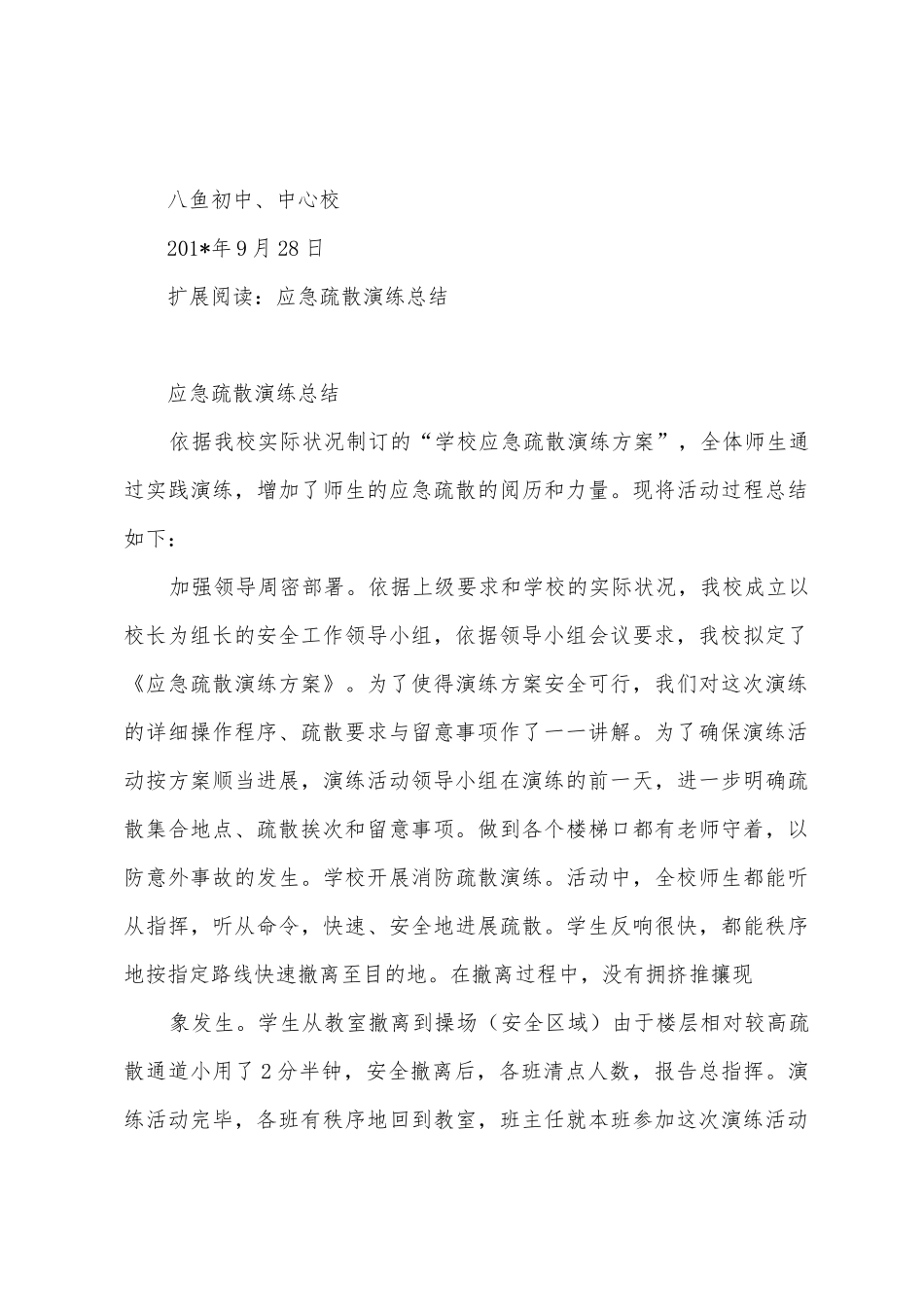 八鱼初中、中心校

201*年9月28日

扩展阅读：应急疏散演练总结

应急疏散演练总结

依据我校实际状况制订的“学校应急疏散演练方案”，全体师生通过实践演练，增加了师生的应急疏散的阅历和力量。现将活动过程总结如下：

加强领导周密部署。依据上级要求和学校的实际状况，我校成立以校长为组长的安全工作领导小组，依据领导小组会议要求，我校拟定了《应急疏散演练方案》。为了使得演练方案安全可行，我们对这次演练的详细操作程序、疏散要求与留意事项作了一一讲解。为了确保演练活动按方案顺当进展，演练活动领导小组在演练的前一天，进一步明确疏散集合地点、疏散挨次和留意事项。做到各个楼梯口都有老师守着，以防意外事故的发生。学校开展消防疏散演练。活动中，全校师生都能听从指挥，听从命令，快速、安全地进展疏散。学生反响很快，都能秩序地按指定路线快速撤离至目的地。在撤离过程中，没有拥挤推攘现

象发生。学生从教室撤离到操场（安全区域）由于楼层相对较高疏散通道小用了2分半钟，安全撤离后，各班清点人数，报告总指挥。演练活动完毕，各班有秩序地回到教室，班主任就本班参加这次演练活动